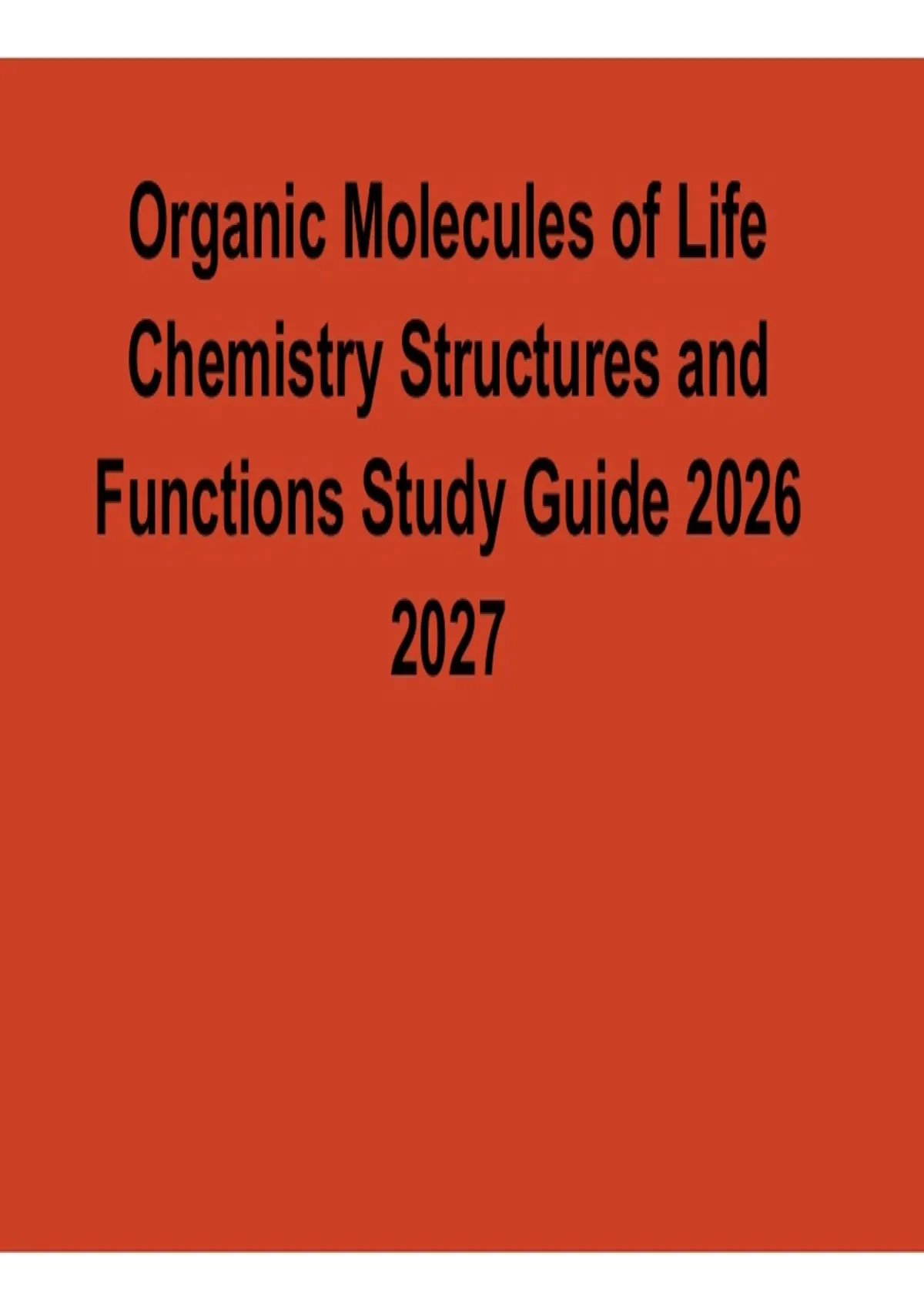 Organic Molecules of Life Chemistry Structures and Functions Study Guide 2026 2027